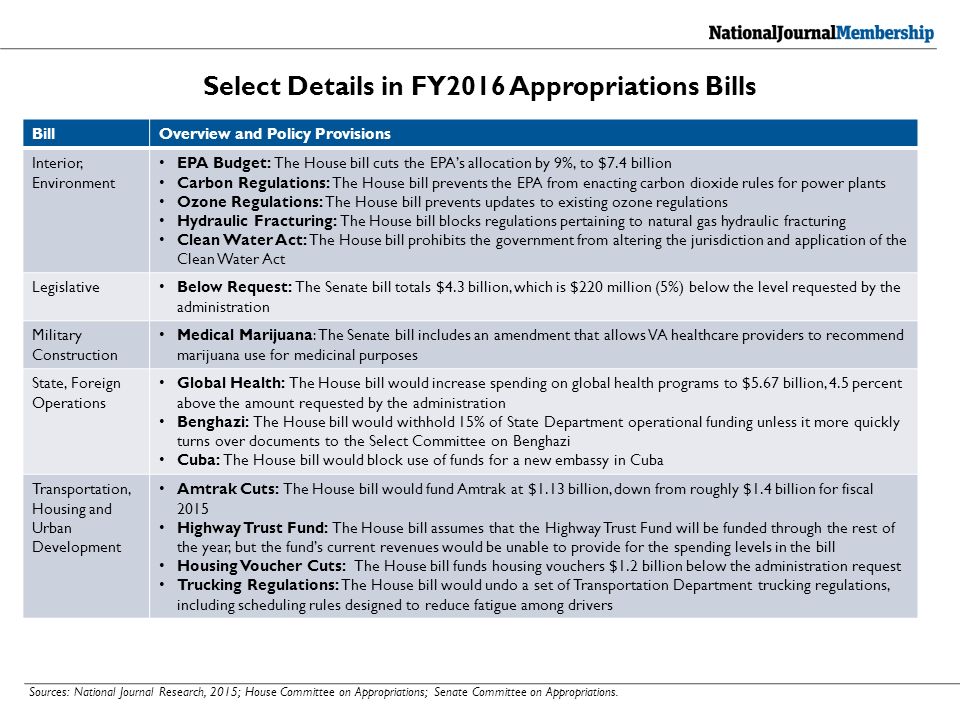 NationalJournalMembership

Select Details in FY2016 Appropriations Bills

| Bill | Overview and Policy Provisions |
|---|---|
| Interior, Environment | • EPA Budget: The House bill cuts the EPA's allocation by 9%, to \$7.4 billion • Carbon Regulations: The House bill prevents the EPA from enacting carbon dioxide rules for power plants • Ozone Regulations: The House bill prevents updates to existing ozone regulations • Hydraulic Fracturing: The House bill blocks regulations pertaining to natural gas hydraulic fracturing • Clean Water Act: The House bill prohibits the government from altering the jurisdiction and application of the Clean Water Act |
| Legislative | • Below Request: The Senate bill totals \$4.3 billion, which is \$220 million (5%) below the level requested by the administration |
| Military Construction | • Medical Marijuana: The Senate bill includes an amendment that allows VA healthcare providers to recommend marijuana use for medicinal purposes |
| State, Foreign Operations | • Global Health: The House bill would increase spending on global health programs to \$5.67 billion, 4.5 percent above the amount requested by the administration • Benghazi: The House bill would withhold 15% of State Department operational funding unless it more quickly turns over documents to the Select Committee on Benghazi • Cuba: The House bill would block use of funds for a new embassy in Cuba |
| Transportation, Housing and Urban Development | • Amtrak Cuts: The House bill would fund Amtrak at \$1.13 billion, down from roughly \$1.4 billion for fiscal 2015 • Highway Trust Fund: The House bill assumes that the Highway Trust Fund will be funded through the rest of the year, but the fund's current revenues would be unable to provide for the spending levels in the bill • Housing Voucher Cuts: The House bill funds housing vouchers \$1.2 billion below the administration request • Trucking Regulations: The House bill would undo a set of Transportation Department trucking regulations, including scheduling rules designed to reduce fatigue among drivers |

Sources: National Journal Research, 2015; House Committee on Appropriations; Senate Committee on Appropriations.